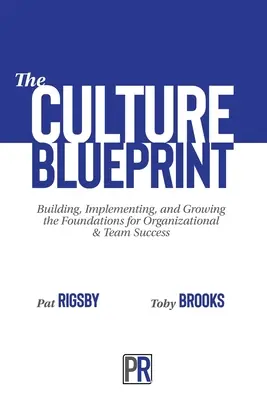 The CULTURE BLUEPRINT

Building, Implementing, and Growing the Foundations for Organizational & Team Success

Pat RIGSBY

Toby BROOKS

PR